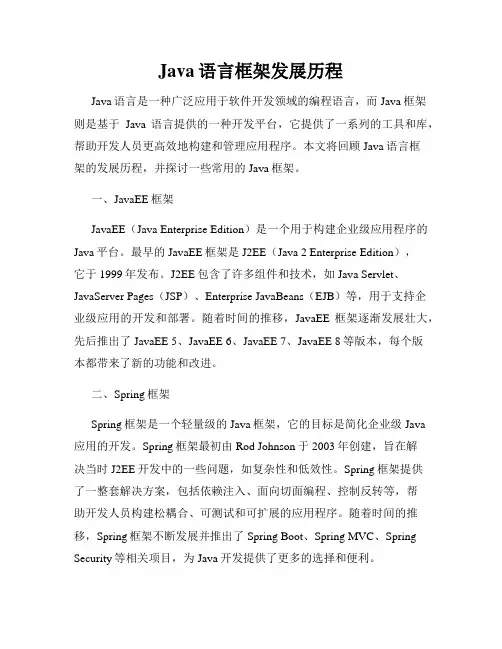 Java 语言框架发展历程

Java 语言是一种广泛应用于软件开发领域的编程语言，而 Java 框架则是基于 Java 语言提供的一种开发平台，它提供了一系列的工具和库，帮助开发人员更高效地构建和管理应用程序。本文将回顾 Java 语言框架的发展历程，并探讨一些常用的 Java 框架。

一、JavaEE 框架

JavaEE（Java Enterprise Edition）是一个用于构建企业级应用程序的 Java 平台。最早的 JavaEE 框架是 J2EE（Java 2 Enterprise Edition），它于 1999 年发布。J2EE 包含了许多组件和技术，如 Java Servlet、JavaServer Pages（JSP）、Enterprise JavaBeans（EJB）等，用于支持企业级应用的开发和部署。随着时间的推移，JavaEE 框架逐渐发展壮大，先后推出了 JavaEE 5、JavaEE 6、JavaEE 7、JavaEE 8 等版本，每个版本都带来了新的功能和改进。

二、Spring 框架

Spring 框架是一个轻量级的 Java 框架，它的目标是简化企业级 Java 应用的开发。Spring 框架最初由 Rod Johnson 于 2003 年创建，旨在解决当时 J2EE 开发中的一些问题，如复杂性和低效性。Spring 框架提供了一整套解决方案，包括依赖注入、面向切面编程、控制反转等，帮助开发人员构建松耦合、可测试和可扩展的应用程序。随着时间的推移，Spring 框架不断发展并推出了 Spring Boot、Spring MVC、Spring Security 等相关项目，为 Java 开发提供了更多的选择和便利。